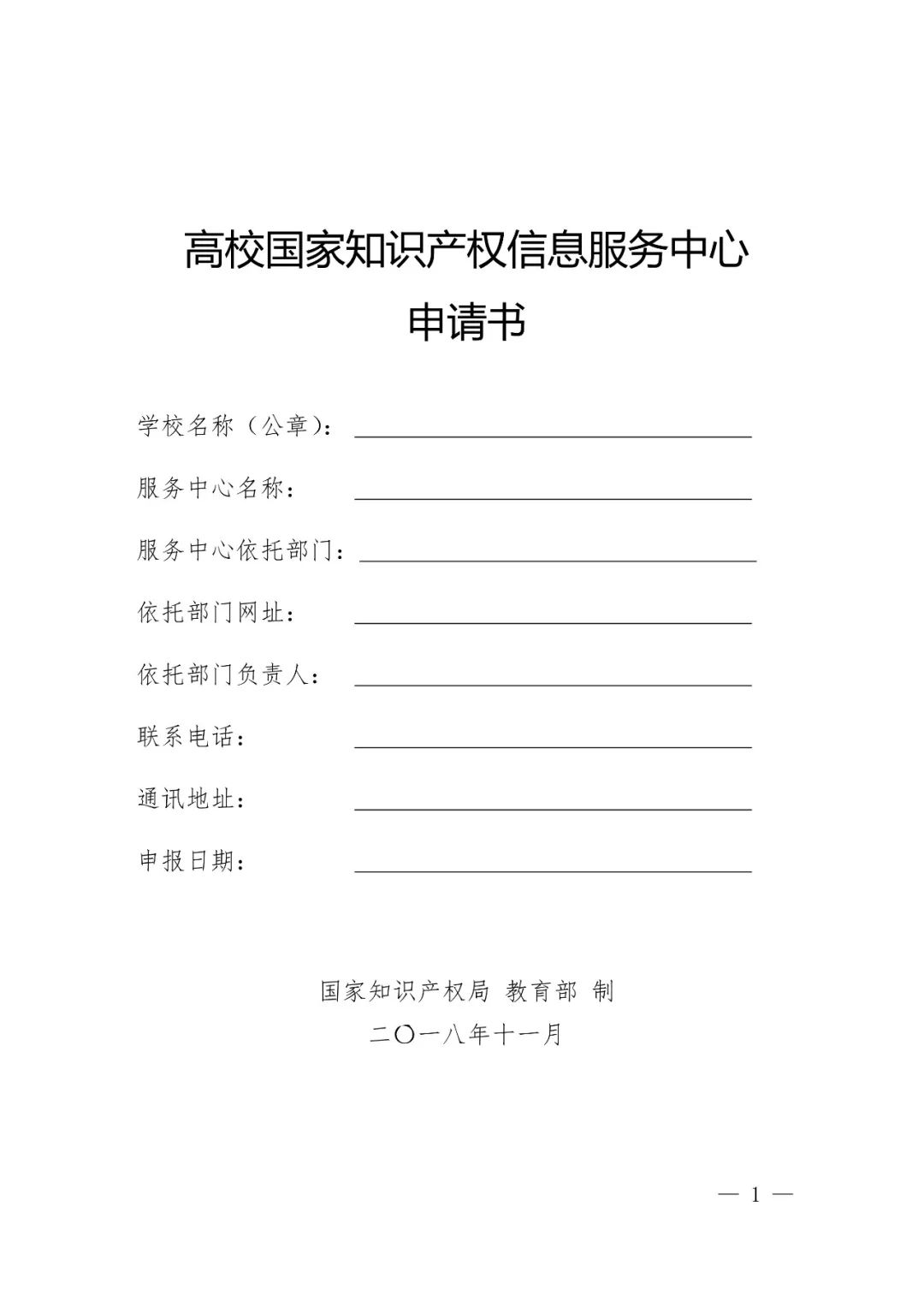 高校国家知识产权信息服务中心
申请书

学校名称（公章）：

服务中心名称：

服务中心依托部门：

依托部门网址：

依托部门负责人：

联系电话：

通讯地址：

申报日期：

国家知识产权局 教育部 制
二〇一八年十一月

— 1 —